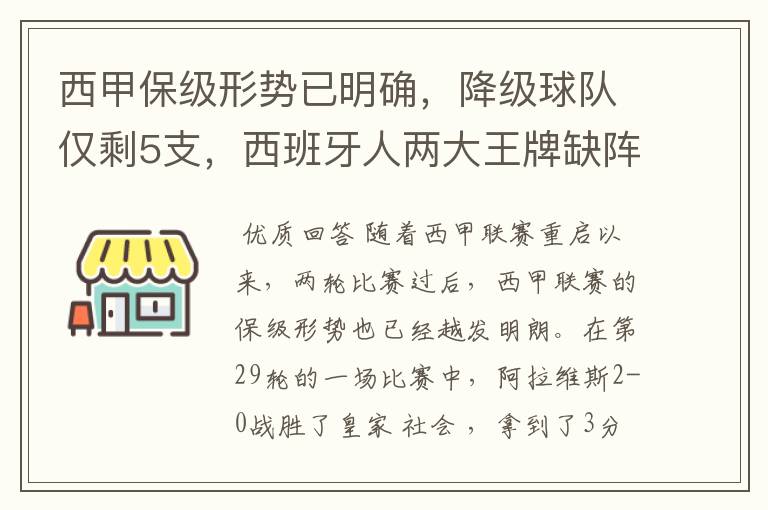 西甲保级形势已明确，降级球队仅剩5支，西班牙人两大王牌缺阵

优质回答 随着西甲联赛重启以来，两轮比赛过后，西甲联赛的保级形势也已经越发明朗。在第29轮的一场比赛中，阿拉维斯2-0战胜了皇家社会，拿到了3分